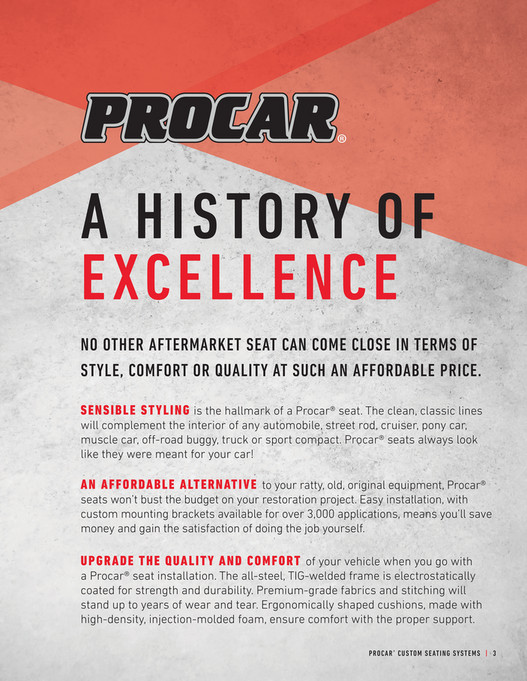 PROCAR®

A HISTORY OF EXCELLENCE

NO OTHER AFTERMARKET SEAT CAN COME CLOSE IN TERMS OF STYLE, COMFORT OR QUALITY AT SUCH AN AFFORDABLE PRICE.

SENSIBLE STYLING is the hallmark of a Procar® seat. The clean, classic lines will complement the interior of any automobile, street rod, cruiser, pony car, muscle car, off-road buggy, truck or sport compact. Procar® seats always look like they were meant for your car!

AN AFFORDABLE ALTERNATIVE to your ratty, old, original equipment, Procar® seats won't bust the budget on your restoration project. Easy installation, with custom mounting brackets available for over 3,000 applications, means you'll save money and gain the satisfaction of doing the job yourself.

UPGRADE THE QUALITY AND COMFORT of your vehicle when you go with a Procar® seat installation. The all-steel, TIG-welded frame is electrostatically coated for strength and durability. Premium-grade fabrics and stitching will stand up to years of wear and tear. Ergonomically shaped cushions, made with high-density, injection-molded foam, ensure comfort with the proper support.

PROCAR® CUSTOM SEATING SYSTEMS | 3